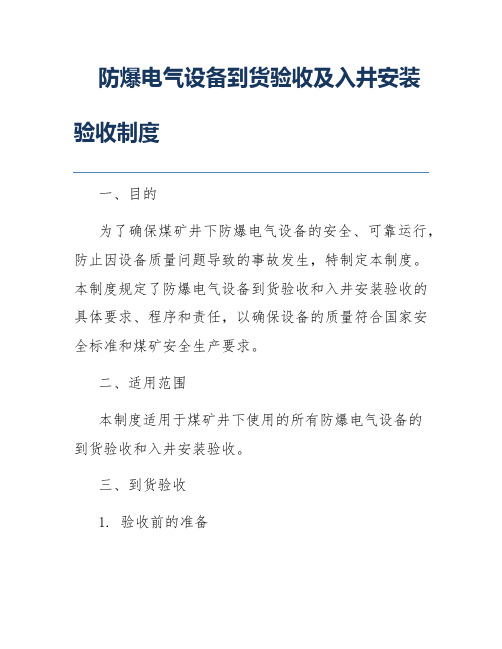 防爆电气设备到货验收及入井安装验收制度

一、目的

为了确保煤矿井下防爆电气设备的安全、可靠运行，防止因设备质量问题导致的事故发生，特制定本制度。本制度规定了防爆电气设备到货验收和入井安装验收的具体要求、程序和责任，以确保设备的质量符合国家安全标准和煤矿安全生产要求。

二、适用范围

本制度适用于煤矿井下使用的所有防爆电气设备的到货验收和入井安装验收。

三、到货验收

1. 验收前的准备